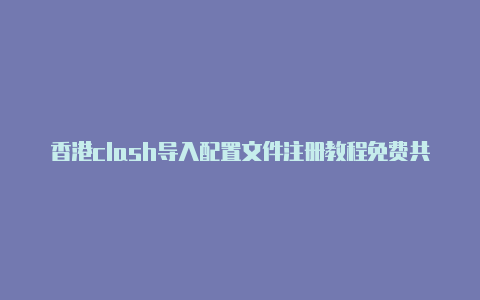 香港clash导入配置文件注册教程免费共